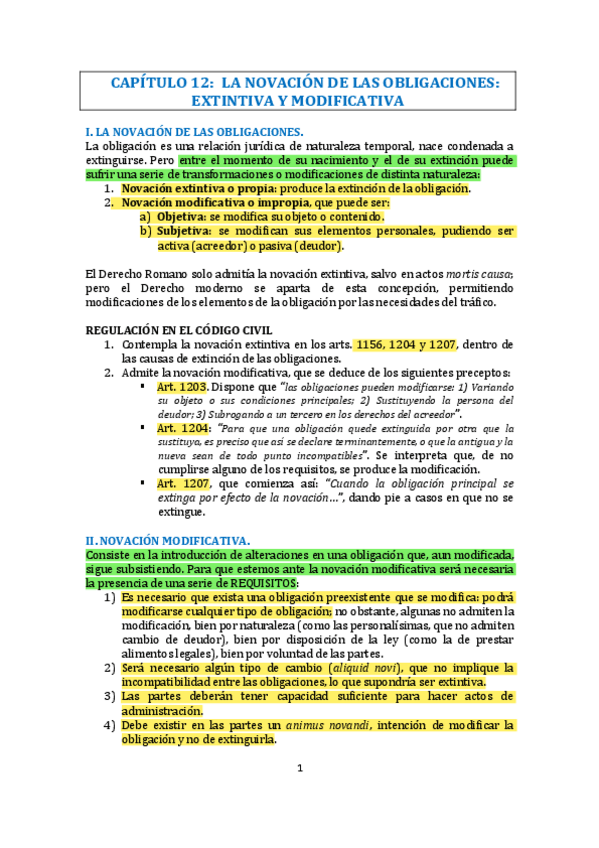 CAPÍTULO 12: LA NOVACIÓN DE LAS OBLIGACIONES: EXTINTIVA Y MODIFICATIVA

I. LA NOVACIÓN DE LAS OBLIGACIONES.

La obligación es una relación jurídica de naturaleza temporal, nace condenada a extinguirse. Pero entre el momento de su nacimiento y el de su extinción puede sufrir una serie de transformaciones o modificaciones de distinta naturaleza:

1. Novación extintiva o propia: produce la extinción de la obligación.
2. Novación modificativa o impropia, que puede ser:
   a) Objetiva: se modifica su objeto o contenido.
   b) Subjetiva: se modifican sus elementos personales, pudiendo ser activa (acreedor) o pasiva (deudor).

El Derecho Romano solo admitía la novación extintiva, salvo en actos mortis causa; pero el Derecho moderno se aparta de esta concepción, permitiendo modificaciones de los elementos de la obligación por las necesidades del tráfico.

REGULACIÓN EN EL CÓDIGO CIVIL

1. Contempla la novación extintiva en los arts. 1156, 1204 y 1207, dentro de las causas de extinción de las obligaciones.
2. Admite la novación modificativa, que se deduce de los siguientes preceptos:
   ▪ Art. 1203. Dispone que "las obligaciones pueden modificarse: 1) Variando su objeto o sus condiciones principales; 2) Sustituyendo la persona del deudor; 3) Subrogando a un tercero en los derechos del acreedor".
   ▪ Art. 1204: "Para que una obligación quede extinguida por otra que la sustituya, es preciso que así se declare terminantemente, o que la antigua y la nueva sean de todo punto incompatibles". Se interpreta que, de no cumplirse alguno de los requisitos, se produce la modificación.
   ▪ Art. 1207, que comienza así: "Cuando la obligación principal se extinga por efecto de la novación…", dando pie a casos en que no se extingue.

II. NOVACIÓN MODIFICATIVA.

Consiste en la introducción de alteraciones en una obligación que, aun modificada, sigue subsistiendo. Para que estemos ante la novación modificativa será necesaria la presencia de una serie de REQUISITOS:

1) Es necesario que exista una obligación preexistente que se modifica: podrá modificarse cualquier tipo de obligación; no obstante, algunas no admiten la modificación, bien por naturaleza (como las personalísimas, que no admiten cambio de deudor), bien por disposición de la ley (como la de prestar alimentos legales), bien por voluntad de las partes.
2) Será necesario algún tipo de cambio (aliquid novi), que no implique la incompatibilidad entre las obligaciones, lo que supondría ser extintiva.
3) Las partes deberán tener capacidad suficiente para hacer actos de administración.
4) Debe existir en las partes un animus novandi, intención de modificar la obligación y no de extinguirla.

1